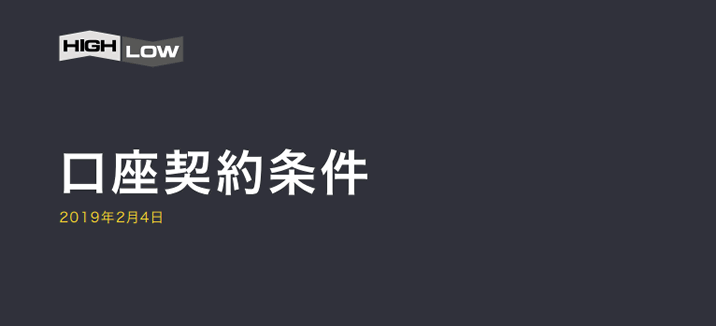 HIGH LOW

口座契約条件

2019年2月4日